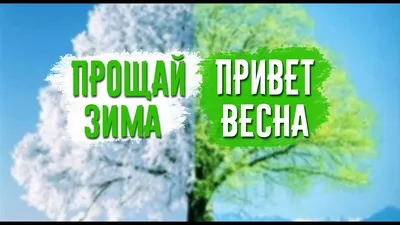 ПРОЩАЙ ЗИМА

ПРИВЕТ ВЕСНА